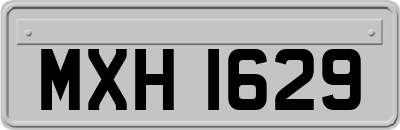 MXH 1629